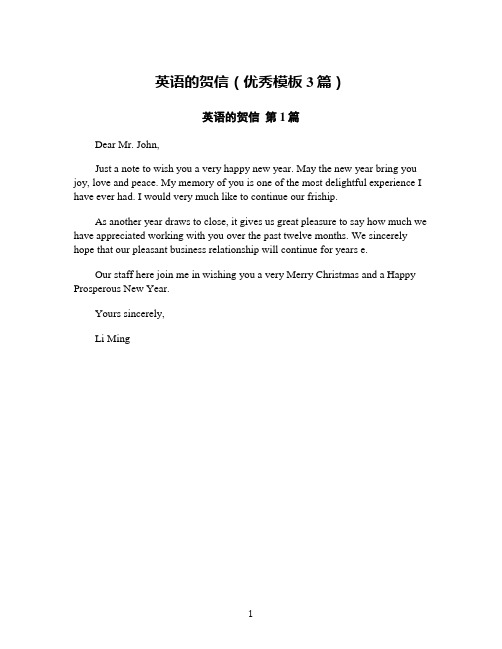 英语的贺信（优秀模板 3 篇）

英语的贺信 第 1 篇

Dear Mr. John,

Just a note to wish you a very happy new year. May the new year bring you joy, love and peace. My memory of you is one of the most delightful experience I have ever had. I would very much like to continue our friship.

As another year draws to close, it gives us great pleasure to say how much we have appreciated working with you over the past twelve months. We sincerely hope that our pleasant business relationship will continue for years e.

Our staff here join me in wishing you a very Merry Christmas and a Happy Prosperous New Year.

Yours sincerely,

Li Ming

1